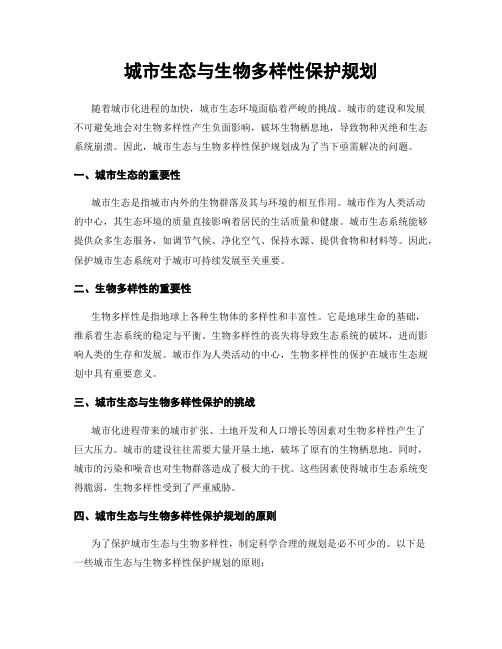 城市生态与生物多样性保护规划

随着城市化进程的加快，城市生态环境面临着严峻的挑战。城市的建设和发展不可避免地会对生物多样性产生负面影响，破坏生物栖息地，导致物种灭绝和生态系统崩溃。因此，城市生态与生物多样性保护规划成为了当下亟需解决的问题。

一、城市生态的重要性

城市生态是指城市内外的生物群落及其与环境的相互作用。城市作为人类活动的中心，其生态环境的质量直接影响着居民的生活质量和健康。城市生态系统能够提供众多生态服务，如调节气候、净化空气、保持水源、提供食物和材料等。因此，保护城市生态系统对于城市可持续发展至关重要。

二、生物多样性的重要性

生物多样性是指地球上各种生物体的多样性和丰富性。它是地球生命的基础，维系着生态系统的稳定与平衡。生物多样性的丧失将导致生态系统的破坏，进而影响人类的生存和发展。城市作为人类活动的中心，生物多样性的保护在城市生态规划中具有重要意义。

三、城市生态与生物多样性保护的挑战

城市化进程带来的城市扩张、土地开发和人口增长等因素对生物多样性产生了巨大压力。城市的建设往往需要大量开垦土地，破坏了原有的生物栖息地。同时，城市的污染和噪音也对生物群落造成了极大的干扰。这些因素使得城市生态系统变得脆弱，生物多样性受到了严重威胁。

四、城市生态与生物多样性保护规划的原则

为了保护城市生态与生物多样性，制定科学合理的规划是必不可少的。以下是一些城市生态与生物多样性保护规划的原则：